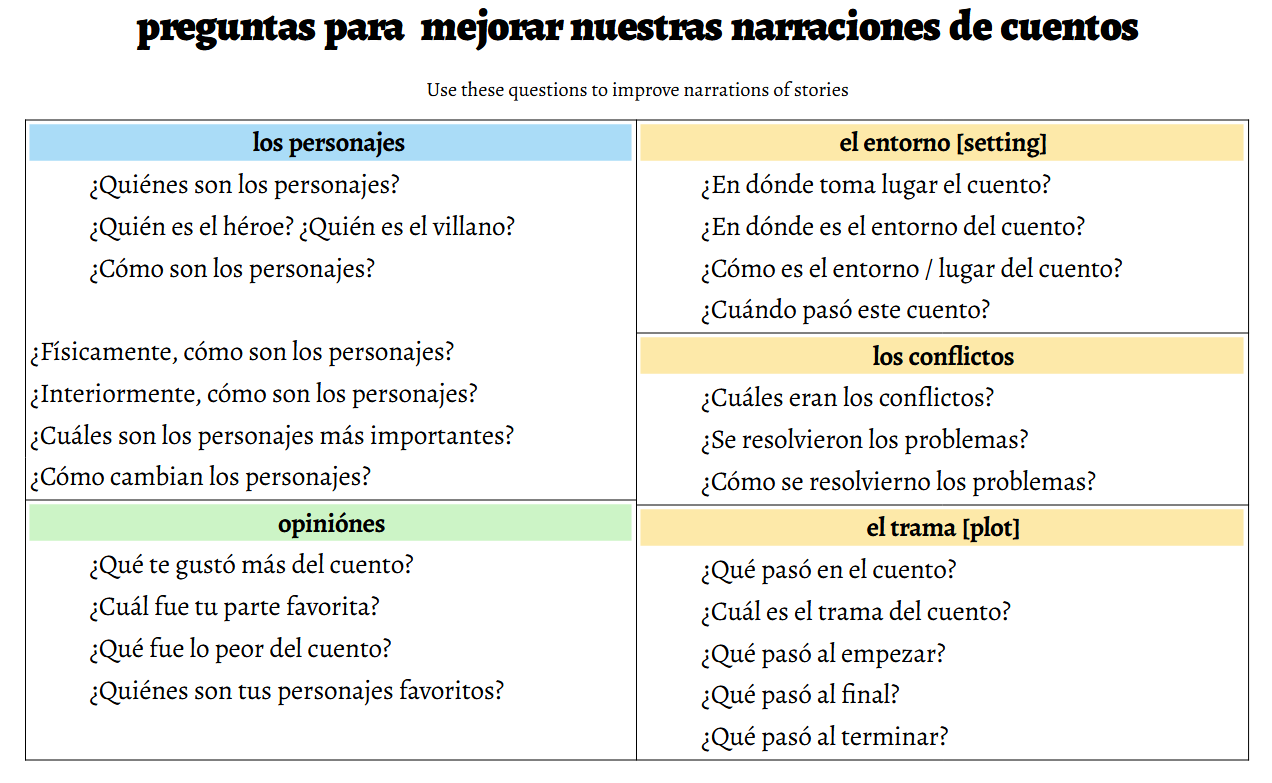 preguntas para mejorar nuestras narraciones de cuentos

Use these questions to improve narrations of stories

los personajes

¿Quiénes son los personajes?
¿Quién es el héroe? ¿Quién es el villano?
¿Cómo son los personajes?

¿Físicamente, cómo son los personajes?
¿Interiormente, cómo son los personajes?
¿Cuáles son los personajes más importantes?
¿Cómo cambian los personajes?

opiniónes

¿Qué te gustó más del cuento?
¿Cuál fue tu parte favorita?
¿Qué fue lo peor del cuento?
¿Quiénes son tus personajes favoritos?

el entorno [setting]

¿En dónde toma lugar el cuento?
¿En dónde es el entorno del cuento?
¿Cómo es el entorno / lugar del cuento?
¿Cuándo pasó este cuento?

los conflictos

¿Cuáles eran los conflictos?
¿Se resolvieron los problemas?
¿Cómo se resolvierno los problemas?

el trama [plot]

¿Qué pasó en el cuento?
¿Cuál es el trama del cuento?
¿Qué pasó al empezar?
¿Qué pasó al final?
¿Qué pasó al terminar?